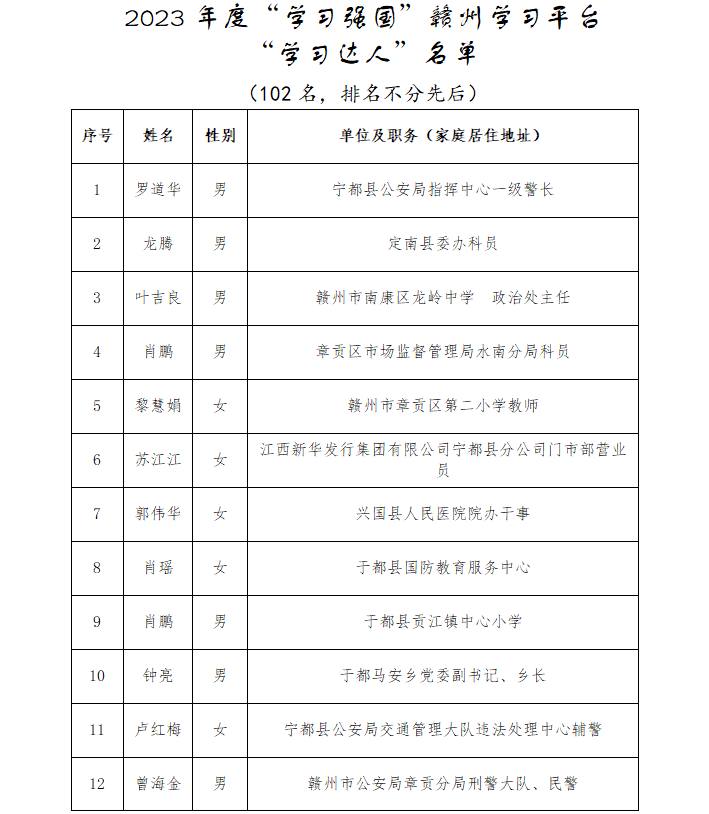 2023 年度“学习强国”赣州学习平台
“学习达人”名单

（102 名，排名不分先后）

| 序号 | 姓名 | 性别 | 单位及职务（家庭居住地址） |
|---|---|---|---|
| 1 | 罗道华 | 男 | 宁都县公安局指挥中心一级警长 |
| 2 | 龙腾 | 男 | 定南县委办科员 |
| 3 | 叶吉良 | 男 | 赣州市南康区龙岭中学　政治处主任 |
| 4 | 肖鹏 | 男 | 章贡区市场监督管理局水南分局科员 |
| 5 | 黎慧娟 | 女 | 赣州市章贡区第二小学教师 |
| 6 | 苏江江 | 女 | 江西新华发行集团有限公司宁都县分公司门市部营业员 |
| 7 | 郭伟华 | 女 | 兴国县人民医院院办干事 |
| 8 | 肖瑶 | 女 | 于都县国防教育服务中心 |
| 9 | 肖鹏 | 男 | 于都县贡江镇中心小学 |
| 10 | 钟亮 | 男 | 于都马安乡党委副书记、乡长 |
| 11 | 卢红梅 | 女 | 宁都县公安局交通管理大队违法处理中心辅警 |
| 12 | 曾海金 | 男 | 赣州市公安局章贡分局刑警大队、民警 |